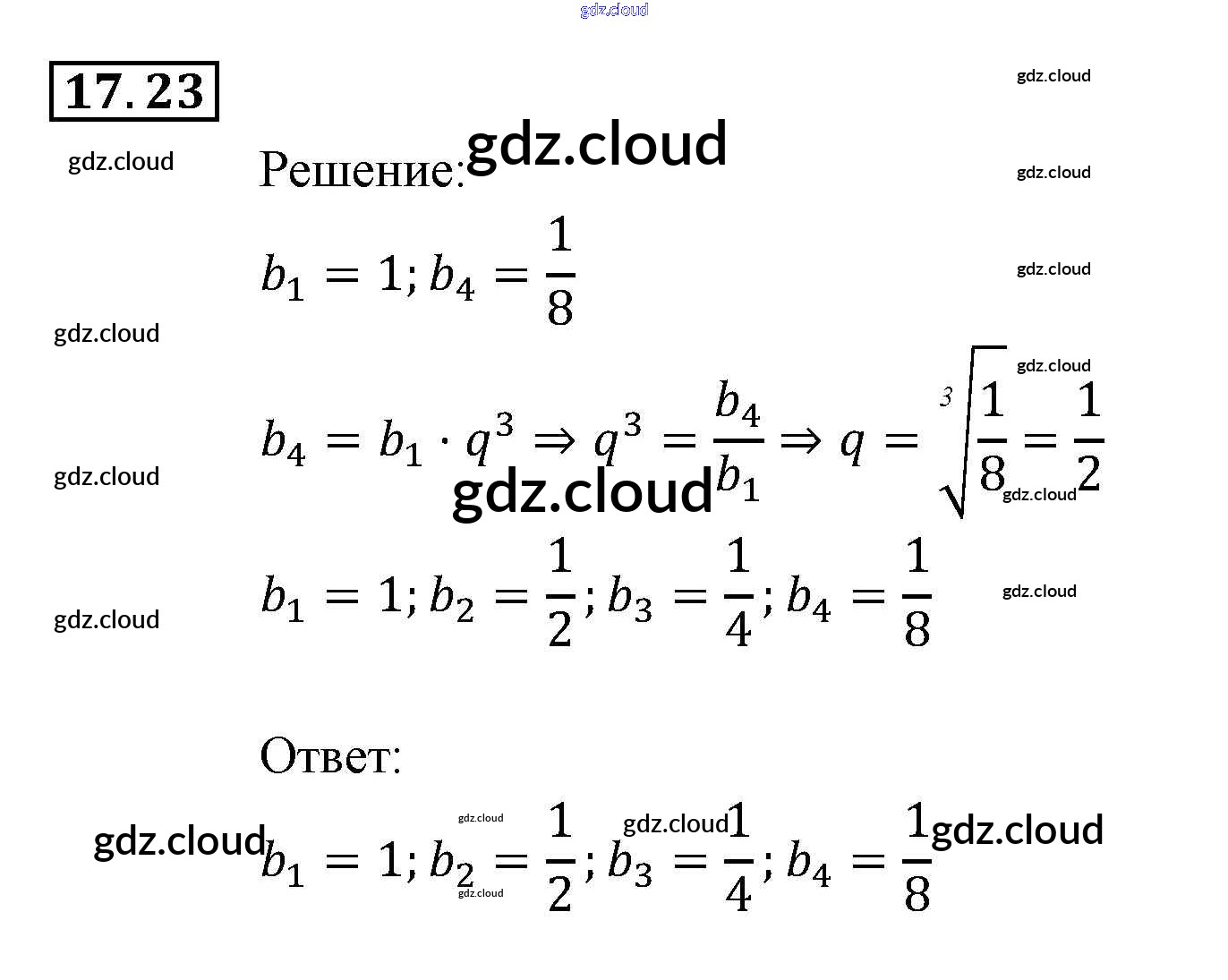 17.23

Решение:

$b_1 = 1; b_4 = \frac{1}{8}$

$b_4 = b_1 \cdot q^3 \Rightarrow q^3 = \frac{b_4}{b_1} \Rightarrow q = \sqrt[3]{\frac{1}{8}} = \frac{1}{2}$

$b_1 = 1; b_2 = \frac{1}{2}; b_3 = \frac{1}{4}; b_4 = \frac{1}{8}$

Ответ:

$b_1 = 1; b_2 = \frac{1}{2}; b_3 = \frac{1}{4}; b_4 = \frac{1}{8}$

gdz.cloud